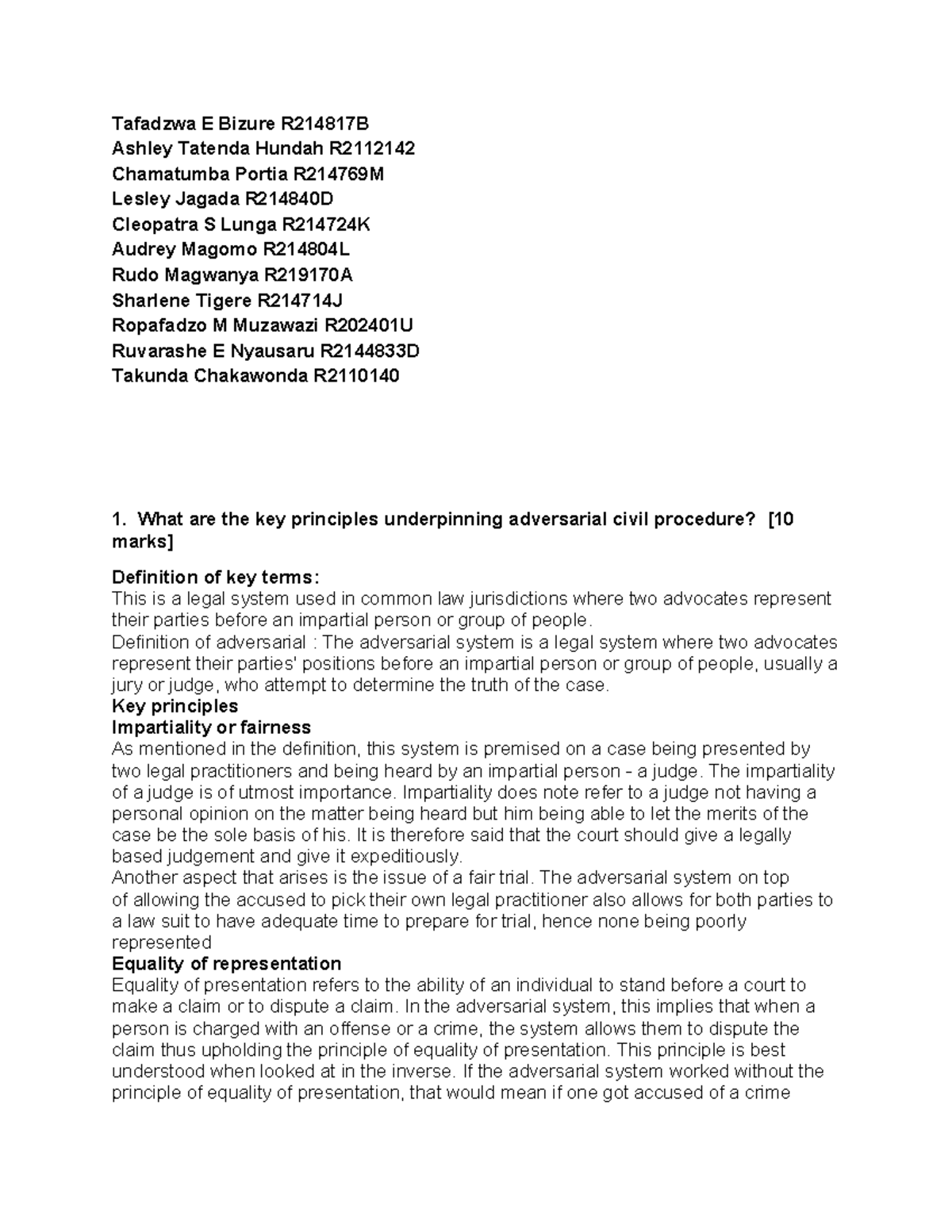 Tafadzwa E Bizure R214817B
Ashley Tatenda Hundah R2112142
Chamatumba Portia R214769M
Lesley Jagada R214840D
Cleopatra S Lunga R214724K
Audrey Magomo R214804L
Rudo Magwanya R219170A
Sharlene Tigere R214714J
Ropafadzo M Muzawazi R202401U
Ruvarashe E Nyausaru R2144833D
Takunda Chakawonda R2110140

1. What are the key principles underpinning adversarial civil procedure? [10 marks]

Definition of key terms:
This is a legal system used in common law jurisdictions where two advocates represent their parties before an impartial person or group of people.
Definition of adversarial : The adversarial system is a legal system where two advocates represent their parties' positions before an impartial person or group of people, usually a jury or judge, who attempt to determine the truth of the case.
Key principles
Impartiality or fairness
As mentioned in the definition, this system is premised on a case being presented by two legal practitioners and being heard by an impartial person - a judge. The impartiality of a judge is of utmost importance. Impartiality does note refer to a judge not having a personal opinion on the matter being heard but him being able to let the merits of the case be the sole basis of his. It is therefore said that the court should give a legally based judgement and give it expeditiously.
Another aspect that arises is the issue of a fair trial. The adversarial system on top of allowing the accused to pick their own legal practitioner also allows for both parties to a law suit to have adequate time to prepare for trial, hence none being poorly represented
Equality of representation
Equality of presentation refers to the ability of an individual to stand before a court to make a claim or to dispute a claim. In the adversarial system, this implies that when a person is charged with an offense or a crime, the system allows them to dispute the claim thus upholding the principle of equality of presentation. This principle is best understood when looked at in the inverse. If the adversarial system worked without the principle of equality of presentation, that would mean if one got accused of a crime